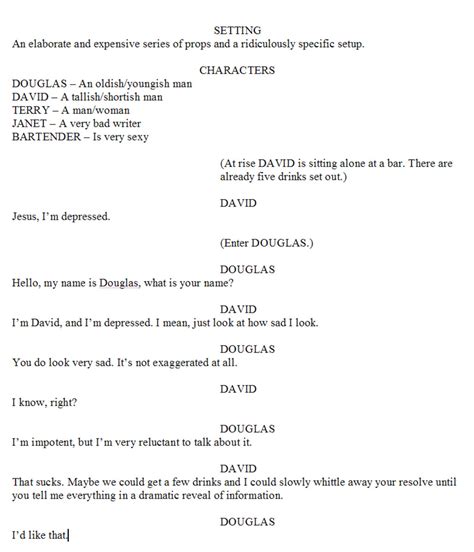 SETTING
An elaborate and expensive series of props and a ridiculously specific setup.

CHARACTERS
DOUGLAS – An oldish/youngish man
DAVID – A tallish/shortish man
TERRY – A man/woman
JANET – A very bad writer
BARTENDER – Is very sexy

(At rise DAVID is sitting alone at a bar. There are already five drinks set out.)

DAVID
Jesus, I'm depressed.

(Enter DOUGLAS.)

DOUGLAS
Hello, my name is Douglas, what is your name?

DAVID
I'm David, and I'm depressed. I mean, just look at how sad I look.

DOUGLAS
You do look very sad. It's not exaggerated at all.

DAVID
I know, right?

DOUGLAS
I'm impotent, but I'm very reluctant to talk about it.

DAVID
That sucks. Maybe we could get a few drinks and I could slowly whittle away your resolve until you tell me everything in a dramatic reveal of information.

DOUGLAS
I'd like that.